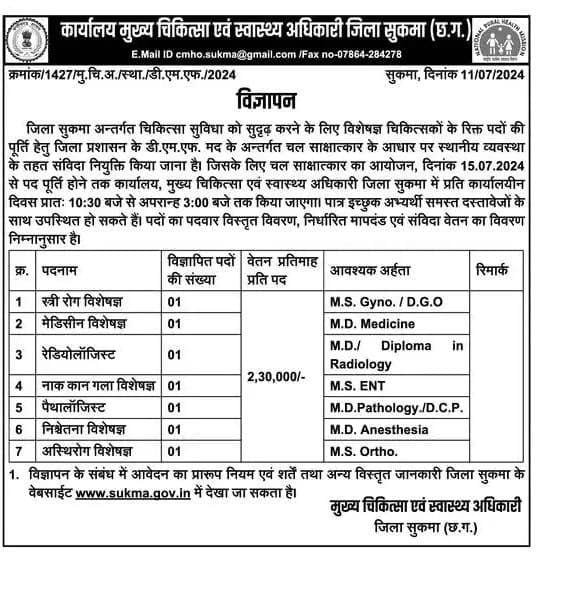 कार्यालय मुख्य चिकित्सा एवं स्वास्थ्य अधिकारी जिला सुकमा (छ.ग.)
E.Mail ID cmho.sukma@gmail.com /Fax no-07864-284278

NATIONAL RURAL HEALTH MISSION

क्रमांक/1427/मु.चि.अ./स्था./डी.एम.एफ./2024 सुकमा, दिनांक 11/07/2024

विज्ञापन

जिला सुकमा अन्तर्गत चिकित्सा सुविधा को सुदृढ़ करने के लिए विशेषज्ञ चिकित्सकों के रिक्त पदों की पूर्ति हेतु जिला प्रशासन के डी.एम.एफ. मद के अन्तर्गत चल साक्षात्कार के आधार पर स्थानीय व्यवस्था के तहत संविदा नियुक्ति किया जाना है। जिसके लिए चल साक्षात्कार का आयोजन, दिनांक 15.07.2024 से पद पूर्ति होने तक कार्यालय, मुख्य चिकित्सा एवं स्वास्थ्य अधिकारी जिला सुकमा में प्रति कार्यालयीन दिवस प्रातः 10:30 बजे से अपरान्ह 3:00 बजे तक किया जाएगा। पात्र इच्छुक अभ्यर्थी समस्त दस्तावेजों के साथ उपस्थित हो सकते हैं। पदों का पदवार विस्तृत विवरण, निर्धारित मापदंड एवं संविदा वेतन का विवरण निम्नानुसार है।

| क्र. | पदनाम | विज्ञापित पदों की संख्या | वेतन प्रतिमाह प्रति पद | आवश्यक अर्हता | रिमार्क |
|---|---|---|---|---|---|
| 1 | स्त्री रोग विशेषज्ञ | 01 | 2,30,000/- | M.S. Gyno. / D.G.O | |
| 2 | मेडिसीन विशेषज्ञ | 01 | | M.D. Medicine | |
| 3 | रेडियोलॉजिस्ट | 01 | | M.D./ Diploma in Radiology | |
| 4 | नाक कान गला विशेषज्ञ | 01 | | M.S. ENT | |
| 5 | पैथालॉजिस्ट | 01 | | M.D.Pathology./D.C.P. | |
| 6 | निश्चेतना विशेषज्ञ | 01 | | M.D. Anesthesia | |
| 7 | अस्थिरोग विशेषज्ञ | 01 | | M.S. Ortho. | |

1. विज्ञापन के संबंध में आवेदन का प्रारूप नियम एवं शर्तें तथा अन्य विस्तृत जानकारी जिला सुकमा के वेबसाईट www.sukma.gov.in में देखा जा सकता है।

मुख्य चिकित्सा एवं स्वास्थ्य अधिकारी
जिला सुकमा (छ.ग.)